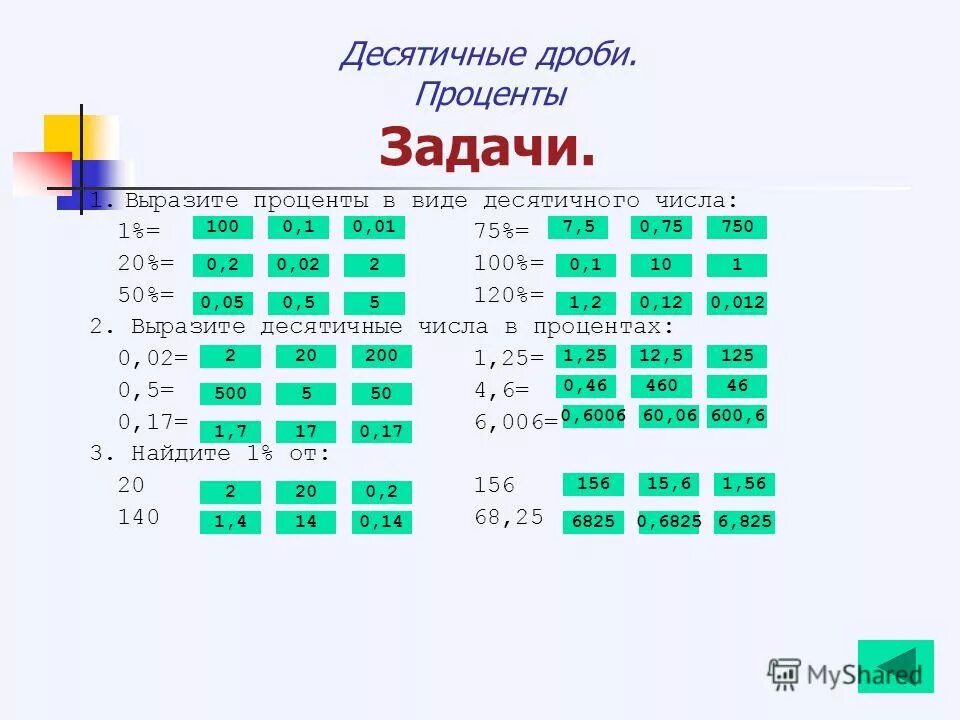 Десятичные дроби.
Проценты

Задачи.

1. Выразите проценты в виде десятичного числа:

1%= 100 0,1 0,01

20%= 0,2 0,02 2

50%= 0,05 0,5 5

75%= 7,5 0,75 750

100%= 0,1 10 1

120%= 1,2 0,12 0,012

2. Выразите десятичные числа в процентах:

0,02= 2 20 200

0,5= 500 5 50

0,17= 1,7 17 0,17

1,25= 1,25 12,5 125

4,6= 0,46 460 46

6,006= 0,6006 60,06 600,6

3. Найдите 1% от:

20 2 20 0,2

140 1,4 14 0,14

156 156 15,6 1,56

68,25 6825 0,6825 6,825

MyShared